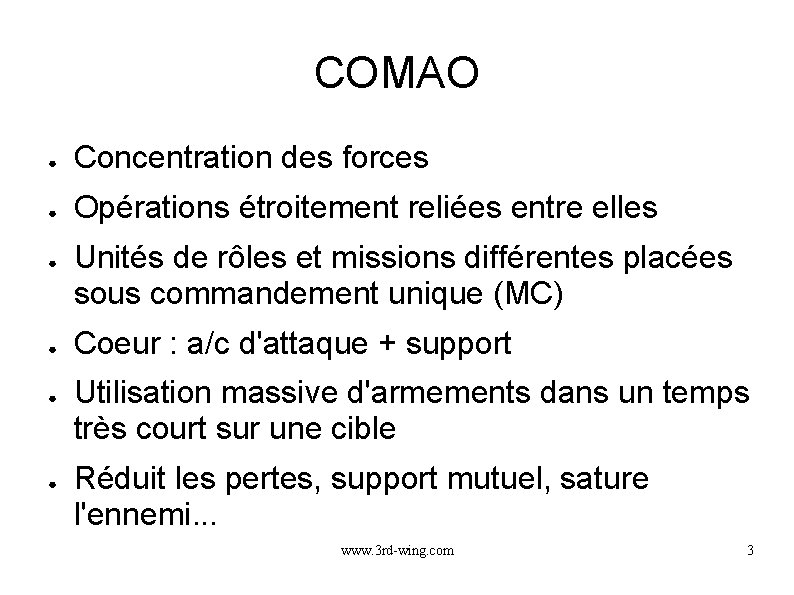 COMAO

• Concentration des forces
• Opérations étroitement reliées entre elles
• Unités de rôles et missions différentes placées sous commandement unique (MC)
• Coeur : a/c d'attaque + support
• Utilisation massive d'armements dans un temps très court sur une cible
• Réduit les pertes, support mutuel, sature l'ennemi...

www.3rd-wing.com

3